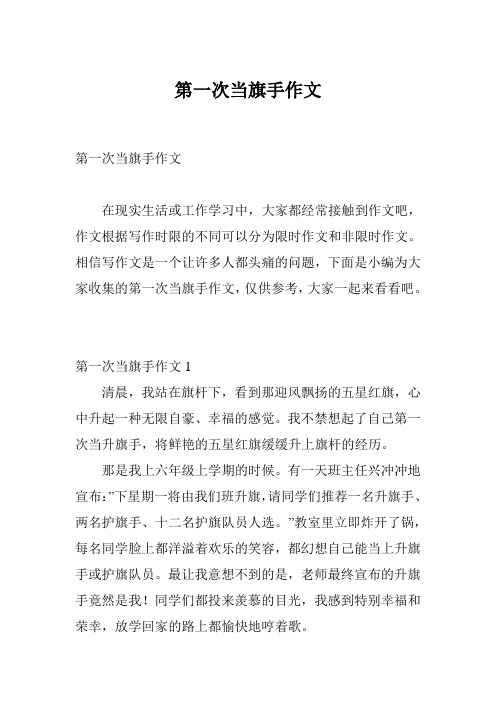 第一次当旗手作文

第一次当旗手作文

在现实生活或工作学习中，大家都经常接触到作文吧，作文根据写作时限的不同可以分为限时作文和非限时作文。相信写作文是一个让许多人都头痛的问题，下面是小编为大家收集的第一次当旗手作文，仅供参考，大家一起来看看吧。

第一次当旗手作文 1

清晨，我站在旗杆下，看到那迎风飘扬的五星红旗，心中升起一种无限自豪、幸福的感觉。我不禁想起了自己第一次当升旗手，将鲜艳的五星红旗缓缓升上旗杆的经历。

那是我上六年级上学期的时候。有一天班主任兴冲冲地宣布:”下星期一将由我们班升旗，请同学们推荐一名升旗手、两名护旗手、十二名护旗队员人选。”教室里立即炸开了锅，每名同学脸上都洋溢着欢乐的笑容，都幻想自己能当上升旗手或护旗队员。最让我意想不到的是，老师最终宣布的升旗手竟然是我！同学们都投来羡慕的目光，我感到特别幸福和荣幸，放学回家的路上都愉快地哼着歌。